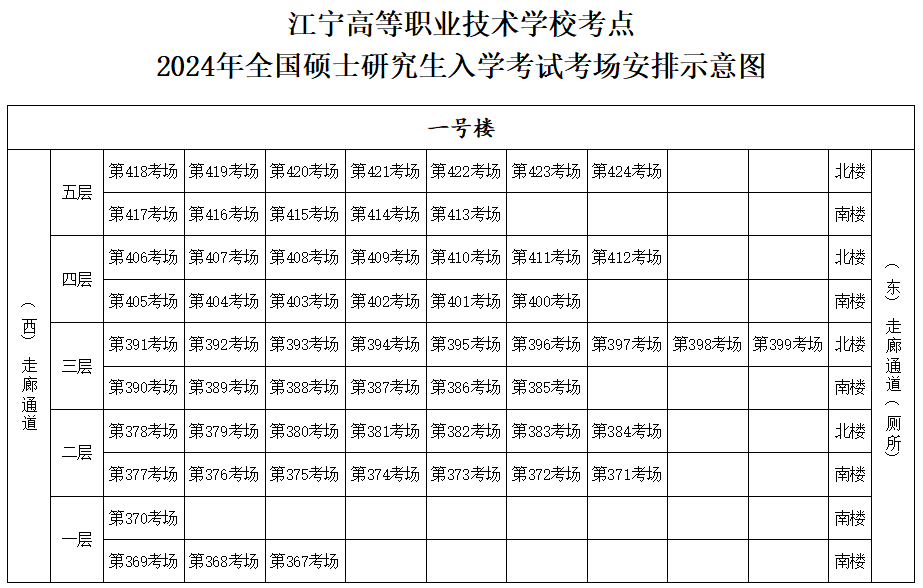 江宁高等职业技术学校考点
2024年全国硕士研究生入学考试考场安排示意图

| 一号楼 | | | | | | | | | | | | |
|---|---|---|---|---|---|---|---|---|---|---|---|---|
| （西）走廊通道 | 五层 | 第418考场 | 第419考场 | 第420考场 | 第421考场 | 第422考场 | 第423考场 | 第424考场 | | | 北楼 | （东）走廊通道（厕所） |
| | | 第417考场 | 第416考场 | 第415考场 | 第414考场 | 第413考场 | | | | | 南楼 | |
| | 四层 | 第406考场 | 第407考场 | 第408考场 | 第409考场 | 第410考场 | 第411考场 | 第412考场 | | | 北楼 | |
| | | 第405考场 | 第404考场 | 第403考场 | 第402考场 | 第401考场 | 第400考场 | | | | 南楼 | |
| | 三层 | 第391考场 | 第392考场 | 第393考场 | 第394考场 | 第395考场 | 第396考场 | 第397考场 | 第398考场 | 第399考场 | 北楼 | |
| | | 第390考场 | 第389考场 | 第388考场 | 第387考场 | 第386考场 | 第385考场 | | | | 南楼 | |
| | 二层 | 第378考场 | 第379考场 | 第380考场 | 第381考场 | 第382考场 | 第383考场 | 第384考场 | | | 北楼 | |
| | | 第377考场 | 第376考场 | 第375考场 | 第374考场 | 第373考场 | 第372考场 | 第371考场 | | | 南楼 | |
| | 一层 | 第370考场 | | | | | | | | | 南楼 | |
| | | 第369考场 | 第368考场 | 第367考场 | | | | | | | 南楼 | |